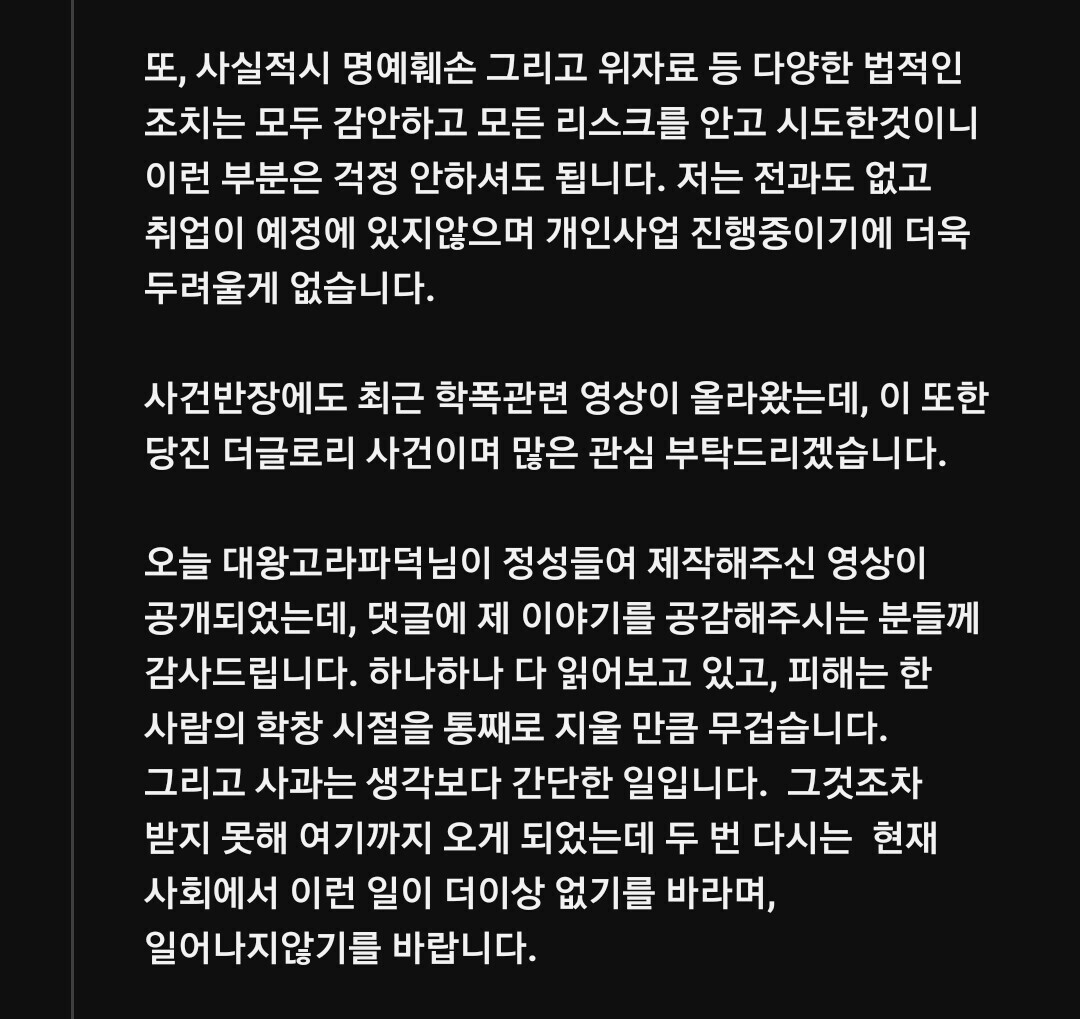 또, 사실적시 명예훼손 그리고 위자료 등 다양한 법적인 조치는 모두 감안하고 모든 리스크를 안고 시도한것이니 이런 부분은 걱정 안하셔도 됩니다. 저는 전과도 없고 취업이 예정에 있지않으며 개인사업 진행중이기에 더욱 두려울게 없습니다.

사건반장에도 최근 학폭관련 영상이 올라왔는데, 이 또한 당진 더글로리 사건이며 많은 관심 부탁드리겠습니다.

오늘 대왕고라파덕님이 정성들여 제작해주신 영상이 공개되었는데, 댓글에 제 이야기를 공감해주시는 분들께 감사드립니다. 하나하나 다 읽어보고 있고, 피해는 한 사람의 학창 시절을 통째로 지울 만큼 무겁습니다. 그리고 사과는 생각보다 간단한 일입니다. 그것조차 받지 못해 여기까지 오게 되었는데 두 번 다시는 현재 사회에서 이런 일이 더이상 없기를 바라며, 일어나지않기를 바랍니다.